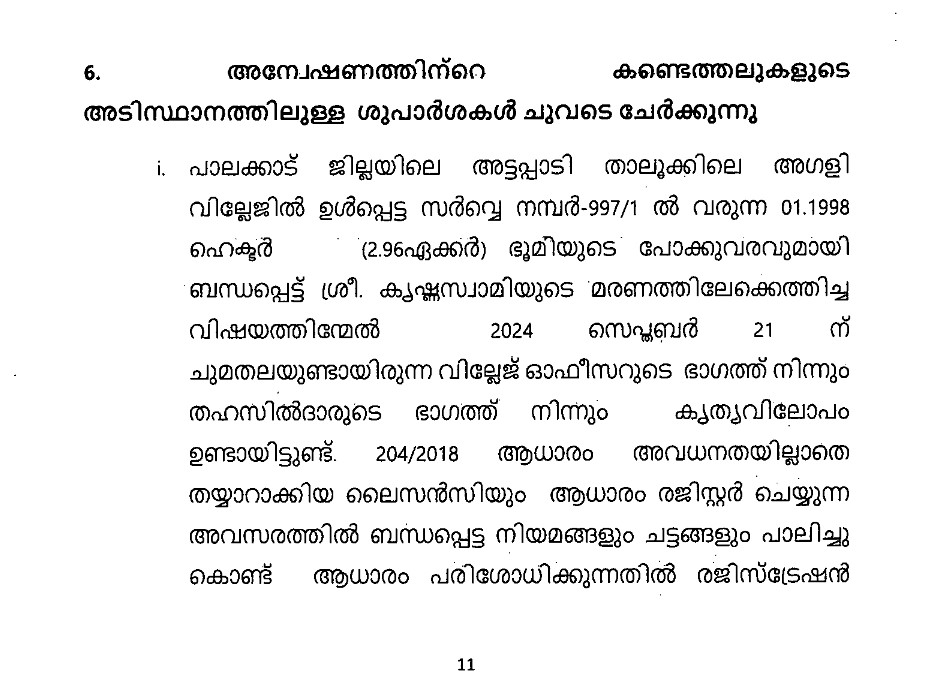 6. അന്വേഷണത്തിന്റെ കണ്ടെത്തലുകളുടെ അടിസ്ഥാനത്തിലുള്ള ശുപാർശകൾ ചുവടെ ചേർക്കുന്നു

i. പാലക്കാട് ജില്ലയിലെ അട്ടപ്പാടി താലൂക്കിലെ അഗളി വില്ലേജിൽ ഉൾപ്പെട്ട സർവ്വെ നമ്പർ-997/1 ൽ വരുന്ന 01.1998 ഹെക്ടർ (2.96ഏക്കർ) ഭൂമിയുടെ പോക്കുവരവുമായി ബന്ധപ്പെട്ട് ശ്രീ. കൃഷ്ണസ്വാമിയുടെ മരണത്തിലേക്കെത്തിച്ച വിഷയത്തിന്മേൽ 2024 സെപ്റ്റംബർ 21 ന് ചുമതലയുണ്ടായിരുന്ന വില്ലേജ് ഓഫീസറുടെ ഭാഗത്ത് നിന്നും തഹസിൽദാരുടെ ഭാഗത്ത് നിന്നും കൃത്യവിലോപം ഉണ്ടായിട്ടുണ്ട്. 204/2018 ആധാരം അവധനതയില്ലാതെ തയ്യാറാക്കിയ ലൈസൻസിയും ആധാരം രജിസ്റ്റർ ചെയ്യുന്ന അവസരത്തിൽ ബന്ധപ്പെട്ട നിയമങ്ങളും ചട്ടങ്ങളും പാലിച്ചു കൊണ്ട് ആധാരം പരിശോധിക്കുന്നതിൽ രജിസ്ട്രേഷൻ

11